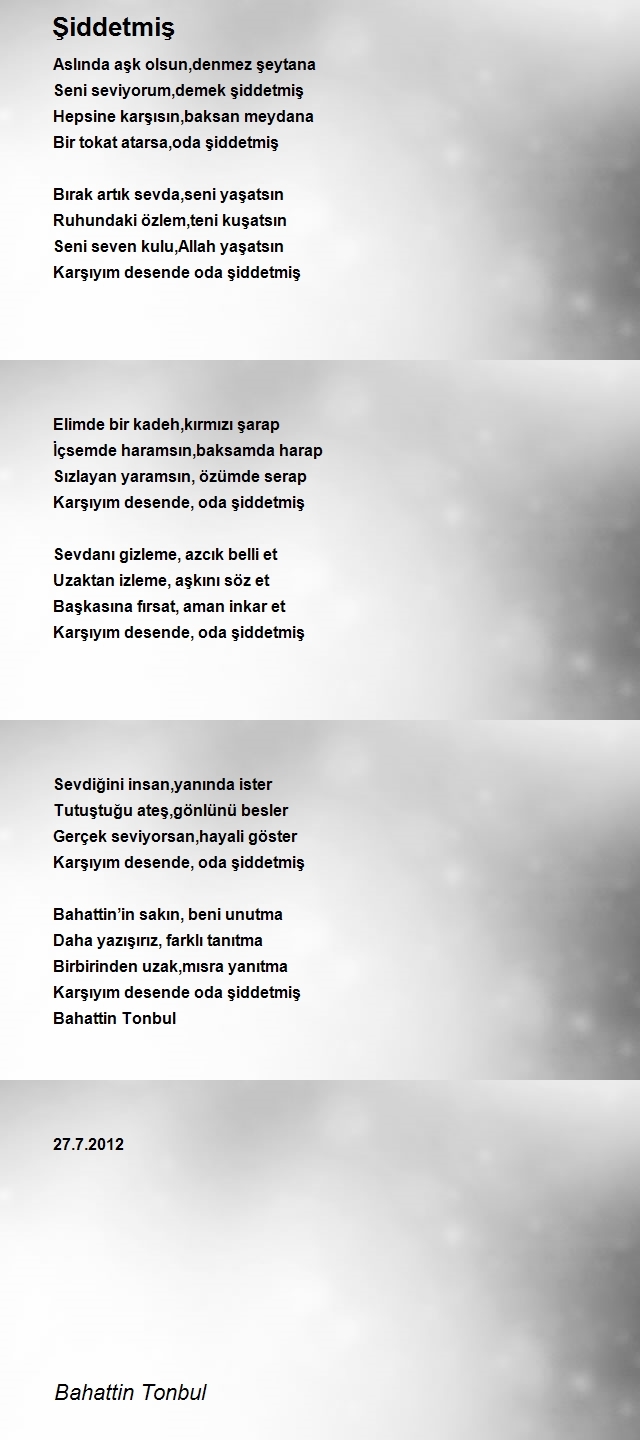 Şiddetmiş

Aslında aşk olsun,denmez şeytana
Seni seviyorum,demek şiddetmiş
Hepsine karşısın,baksan meydana
Bir tokat atarsa,oda şiddetmiş

Bırak artık sevda,seni yaşatsın
Ruhundaki özlem,teni kuşatsın
Seni seven kulu,Allah yaşatsın
Karşıyım desende oda şiddetmiş

Elimde bir kadeh,kırmızı şarap
İçsemde haramsın,baksamda harap
Sızlayan yaramsın, özümde serap
Karşıyım desende, oda şiddetmiş

Sevdanı gizleme, azcık belli et
Uzaktan izleme, aşkını söz et
Başkasına fırsat, aman inkar et
Karşıyım desende, oda şiddetmiş

Sevdiğini insan,yanında ister
Tutuştuğu ateş,gönlünü besler
Gerçek seviyorsan,hayali göster
Karşıyım desende, oda şiddetmiş

Bahattin'in sakın, beni unutma
Daha yazışırız, farklı tanıtma
Birbirinden uzak,mısra yanıtma
Karşıyım desende oda şiddetmiş
Bahattin Tonbul

27.7.2012

Bahattin Tonbul